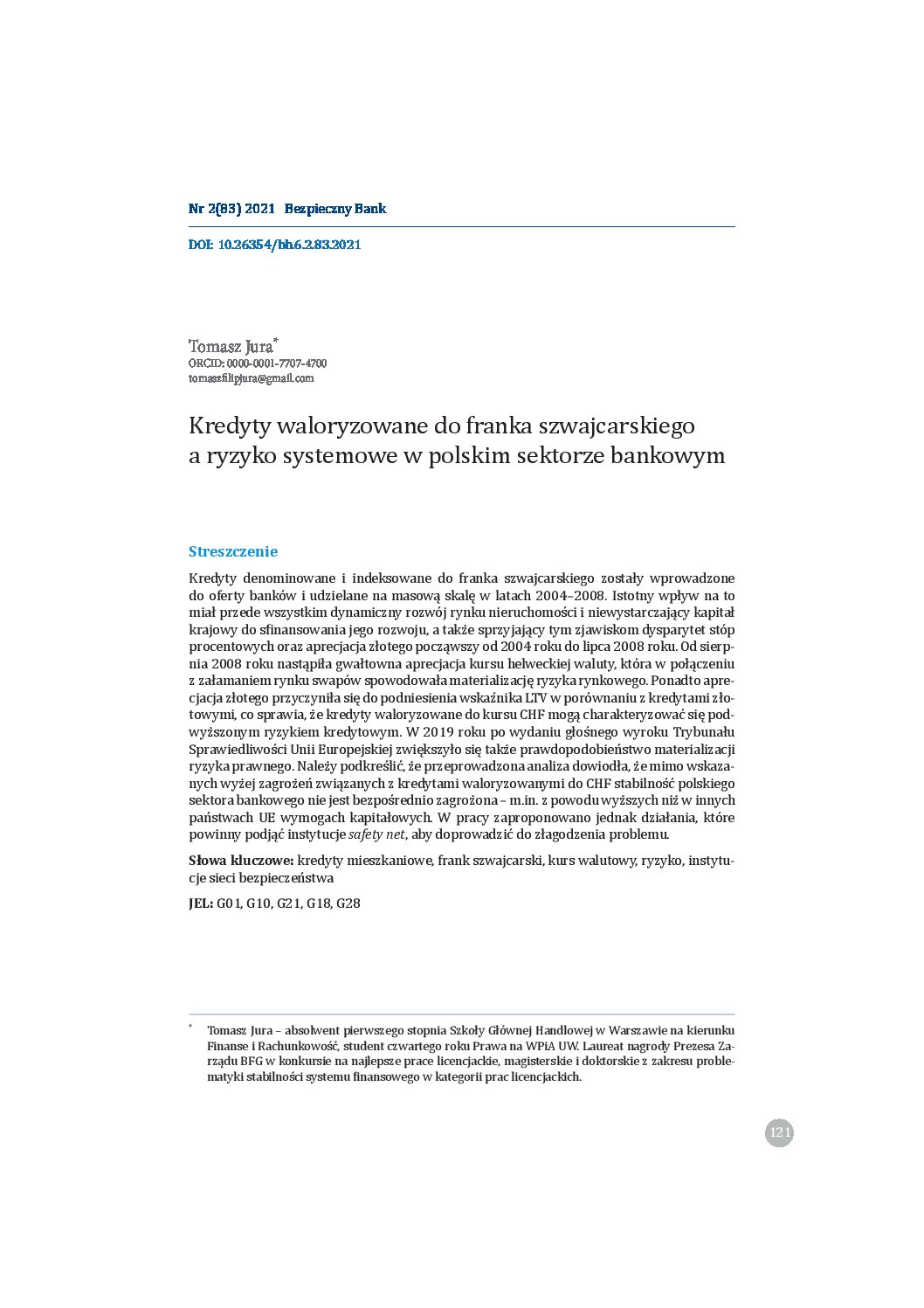 Nr 2(83) 2021 Bezpieczny Bank

DOI: 10.26354/bb.6.2.83.2021

Tomasz Jura*
ORCID: 0000-0001-7707-4700
tomaszfilipjura@gmail.com

Kredyty waloryzowane do franka szwajcarskiego a ryzyko systemowe w polskim sektorze bankowym

Streszczenie

Kredyty denominowane i indeksowane do franka szwajcarskiego zostały wprowadzone do oferty banków i udzielane na masową skalę w latach 2004–2008. Istotny wpływ na to miał przede wszystkim dynamiczny rozwój rynku nieruchomości i niewystarczający kapitał krajowy do sfinansowania jego rozwoju, a także sprzyjający tym zjawiskom dysparytet stóp procentowych oraz aprecjacja złotego począwszy od 2004 roku do lipca 2008 roku. Od sierpnia 2008 roku nastąpiła gwałtowna aprecjacja kursu helweckiej waluty, która w połączeniu z załamaniem rynku swapów spowodowała materializację ryzyka rynkowego. Ponadto aprecjacja złotego przyczyniła się do podniesienia wskaźnika LTV w porównaniu z kredytami złotowymi, co sprawia, że kredyty waloryzowane do kursu CHF mogą charakteryzować się podwyższonym ryzykiem kredytowym. W 2019 roku po wydaniu głośnego wyroku Trybunału Sprawiedliwości Unii Europejskiej zwiększyło się także prawdopodobieństwo materializacji ryzyka prawnego. Należy podkreślić, że przeprowadzona analiza dowiodła, że mimo wskazanych wyżej zagrożeń związanych z kredytami waloryzowanymi do CHF stabilność polskiego sektora bankowego nie jest bezpośrednio zagrożona – m.in. z powodu wyższych niż w innych państwach UE wymogach kapitałowych. W pracy zaproponowano jednak działania, które powinny podjąć instytucje safety net, aby doprowadzić do złagodzenia problemu.

Słowa kluczowe: kredyty mieszkaniowe, frank szwajcarski, kurs walutowy, ryzyko, instytucje sieci bezpieczeństwa

JEL: G01, G10, G21, G18, G28

* Tomasz Jura – absolwent pierwszego stopnia Szkoły Głównej Handlowej w Warszawie na kierunku Finanse i Rachunkowość, student czwartego roku Prawa na WPiA UW. Laureat nagrody Prezesa Zarządu BFG w konkursie na najlepsze prace licencjackie, magisterskie i doktorskie z zakresu problematyki stabilności systemu finansowego w kategorii prac licencjackich.

121